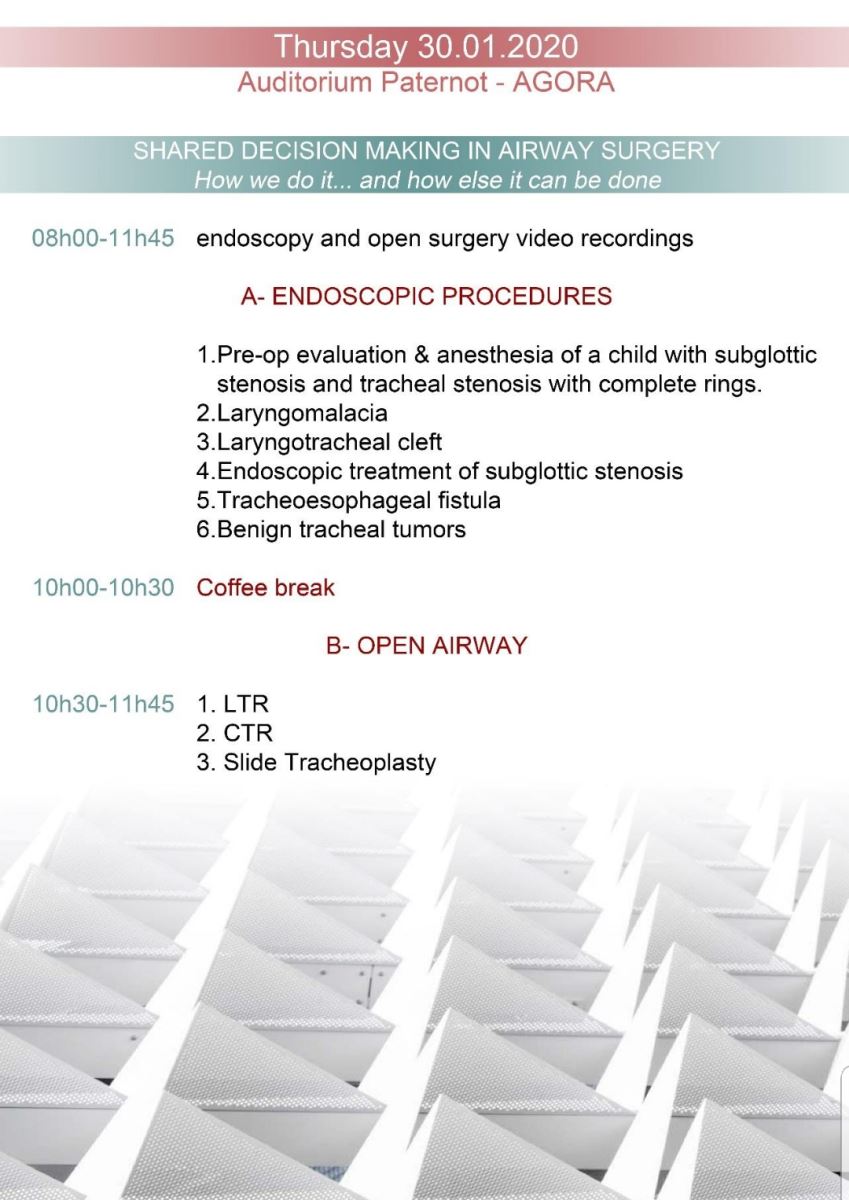 Thursday 30.01.2020
Auditorium Paternot - AGORA

SHARED DECISION MAKING IN AIRWAY SURGERY
How we do it... and how else it can be done

08h00-11h45 endoscopy and open surgery video recordings

A- ENDOSCOPIC PROCEDURES

1.Pre-op evaluation & anesthesia of a child with subglottic stenosis and tracheal stenosis with complete rings.
2.Laryngomalacia
3.Laryngotracheal cleft
4.Endoscopic treatment of subglottic stenosis
5.Tracheoesophageal fistula
6.Benign tracheal tumors

10h00-10h30 Coffee break

B- OPEN AIRWAY

10h30-11h45 1. LTR
2. CTR
3. Slide Tracheoplasty